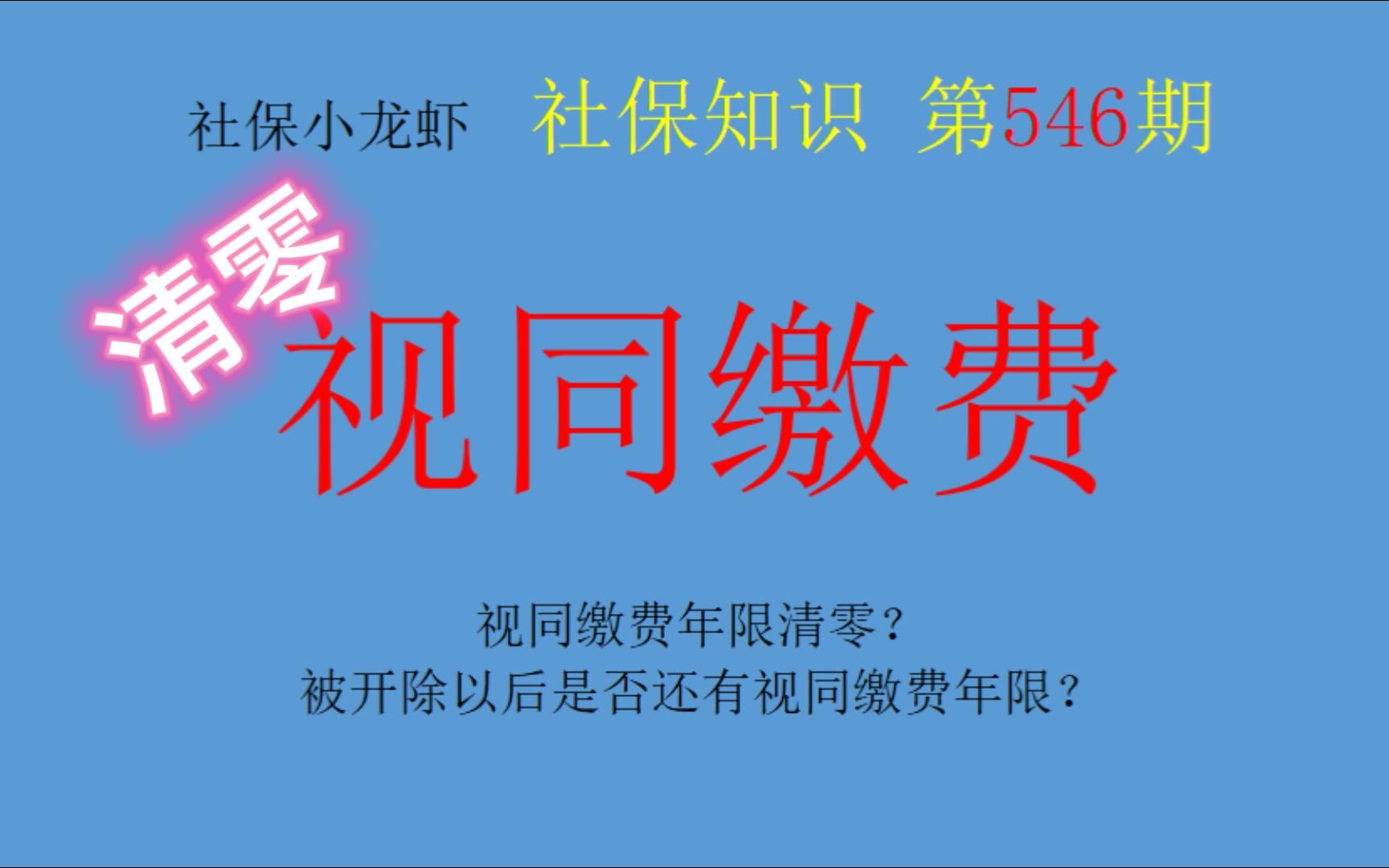 社保小龙虾 社保知识 第546期

清零

视同缴费

视同缴费年限清零？
被开除以后是否还有视同缴费年限？